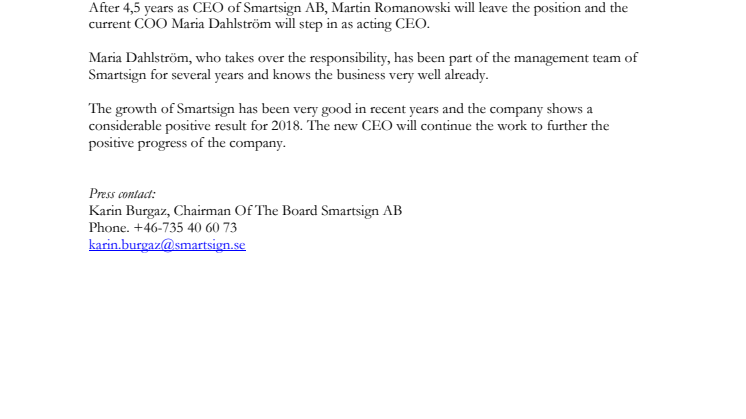 After 4,5 years as CEO of Smartsign AB, Martin Romanowski will leave the position and the current COO Maria Dahlström will step in as acting CEO.

Maria Dahlström, who takes over the responsibility, has been part of the management team of Smartsign for several years and knows the business very well already.

The growth of Smartsign has been very good in recent years and the company shows a considerable positive result for 2018. The new CEO will continue the work to further the positive progress of the company.

Press contact:
Karin Burgaz, Chairman Of The Board Smartsign AB
Phone. +46-735 40 60 73
karin.burgaz@smartsign.se